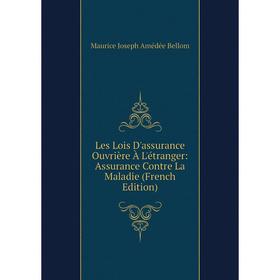 Maurice Joseph Amédée Bellom

Les Lois D'assurance Ouvrière À L'étranger: Assurance Contre La Maladie (French Edition)